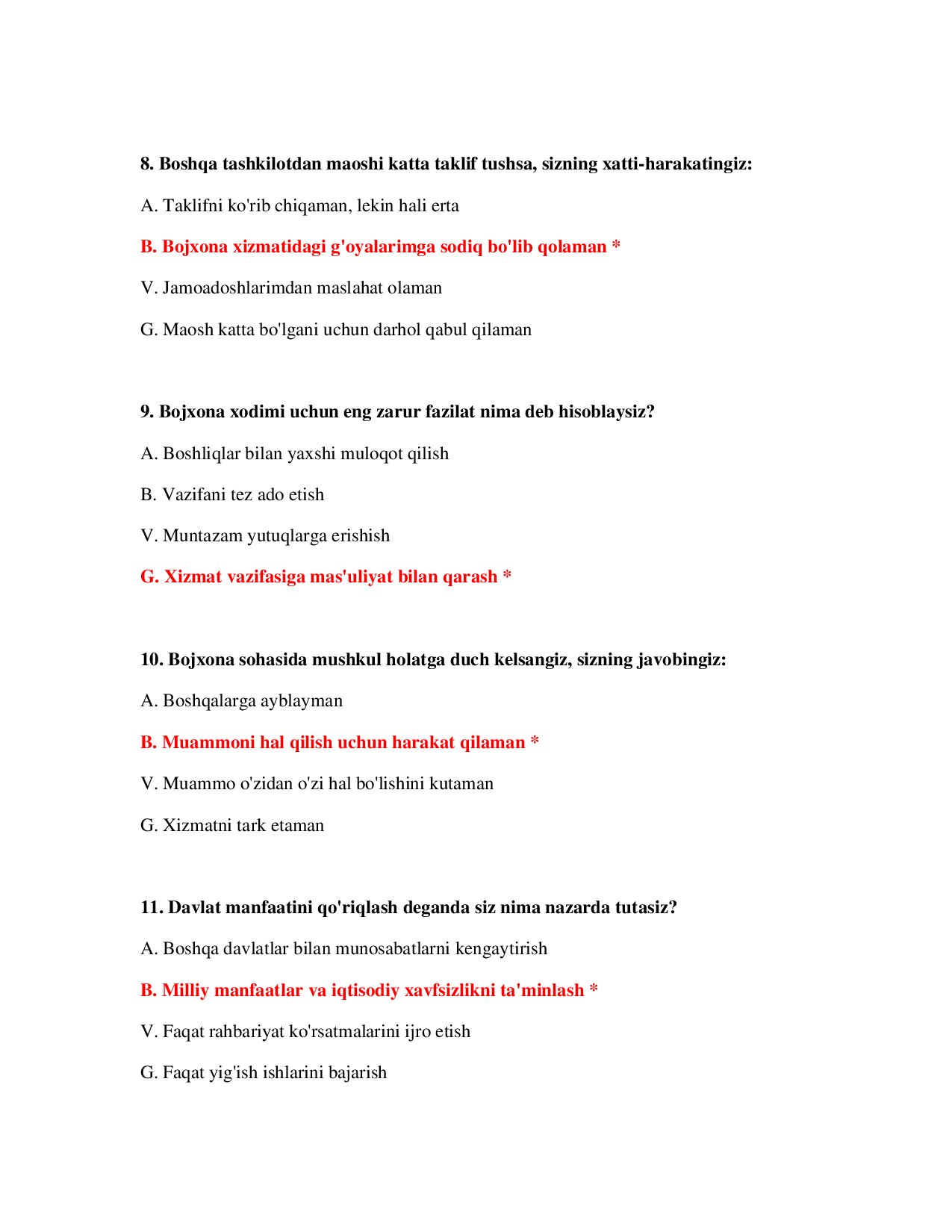 8. Boshqa tashkilotdan maoshi katta taklif tushsa, sizning xatti-harakatingiz:

A. Taklifni ko'rib chiqaman, lekin hali erta

B. Bojxona xizmatidagi g'oyalarimga sodiq bo'lib qolaman *

V. Jamoadoshlarimdan maslahat olaman

G. Maosh katta bo'lgani uchun darhol qabul qilaman

9. Bojxona xodimi uchun eng zarur fazilat nima deb hisoblaysiz?

A. Boshliqlar bilan yaxshi muloqot qilish

B. Vazifani tez ado etish

V. Muntazam yutuqlarga erishish

G. Xizmat vazifasiga mas'uliyat bilan qarash *

10. Bojxona sohasida mushkul holatga duch kelsangiz, sizning javobingiz:

A. Boshqalarga ayblayman

B. Muammoni hal qilish uchun harakat qilaman *

V. Muammo o'zidan o'zi hal bo'lishini kutaman

G. Xizmatni tark etaman

11. Davlat manfaatini qo'riqlash deganda siz nima nazarda tutasiz?

A. Boshqa davlatlar bilan munosabatlarni kengaytirish

B. Milliy manfaatlar va iqtisodiy xavfsizlikni ta'minlash *

V. Faqat rahbariyat ko'rsatmalarini ijro etish

G. Faqat yig'ish ishlarini bajarish